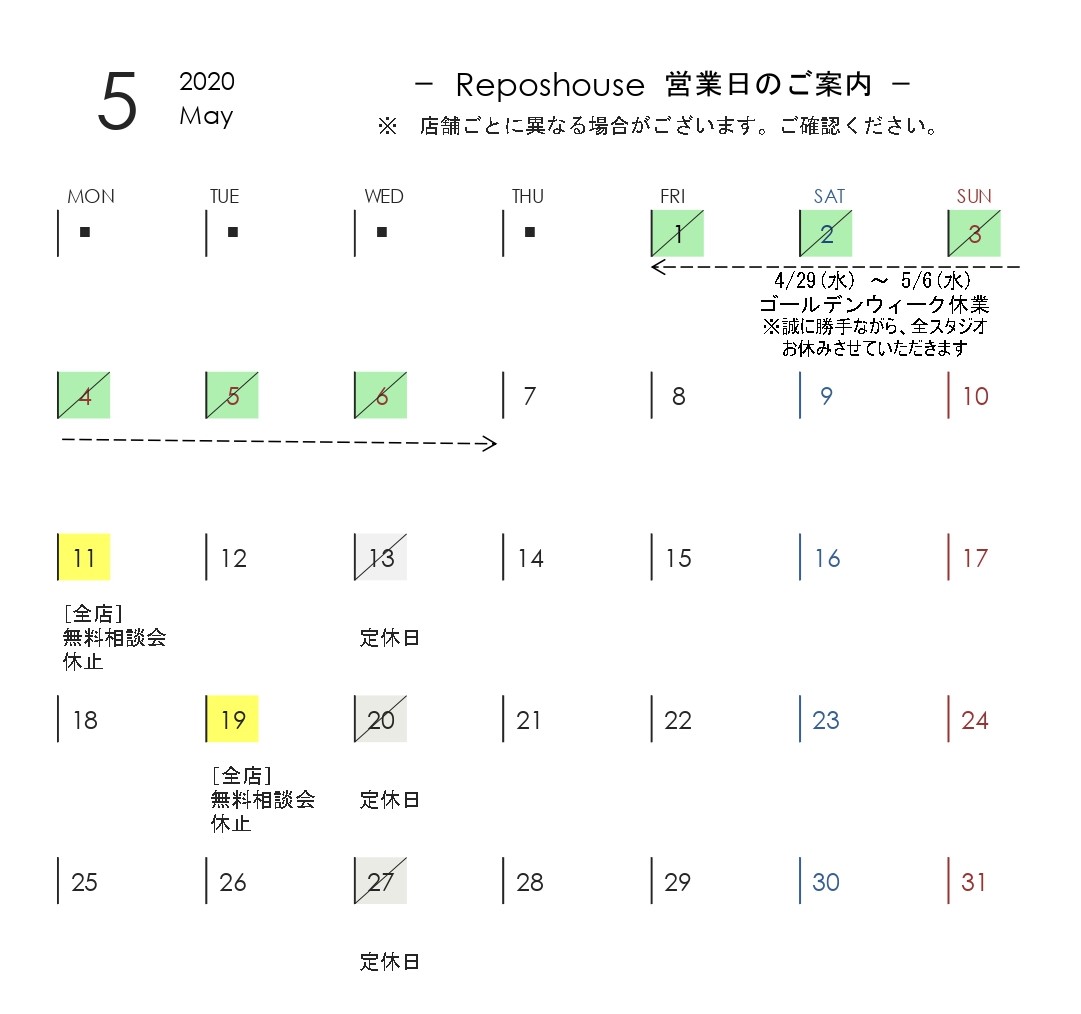 5 2020 May

－ Reposhouse 営業日のご案内 －

※ 店舗ごとに異なる場合がございます。ご確認ください。

| MON | TUE | WED | THU | FRI | SAT | SUN |
|---|---|---|---|---|---|---|
| ■ | ■ | ■ | ■ | 1 | 2 | 3 |
| 4 | 5 | 6 | 7 | 8 | 9 | 10 |
| 11 [全店] 無料相談会 休止 | 12 | 13 定休日 | 14 | 15 | 16 | 17 |
| 18 | 19 [全店] 無料相談会 休止 | 20 定休日 | 21 | 22 | 23 | 24 |
| 25 | 26 | 27 定休日 | 28 | 29 | 30 | 31 |

4/29(水) ～ 5/6(水)
ゴールデンウィーク休業
※誠に勝手ながら、全スタジオ
お休みさせていただきます